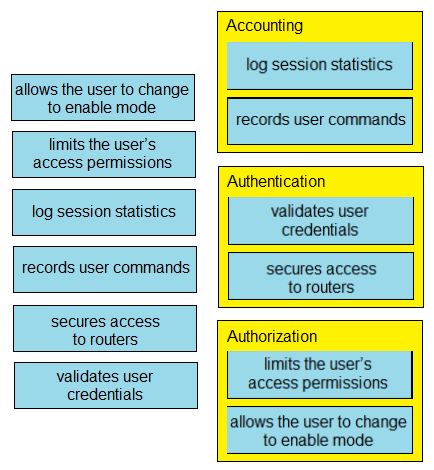 allows the user to change to enable mode

limits the user's access permissions

log session statistics

records user commands

secures access to routers

validates user credentials

Accounting

log session statistics

records user commands

Authentication

validates user credentials

secures access to routers

Authorization

limits the user's access permissions

allows the user to change to enable mode